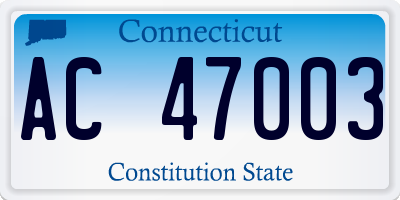 Connecticut

AC 47003

Constitution State